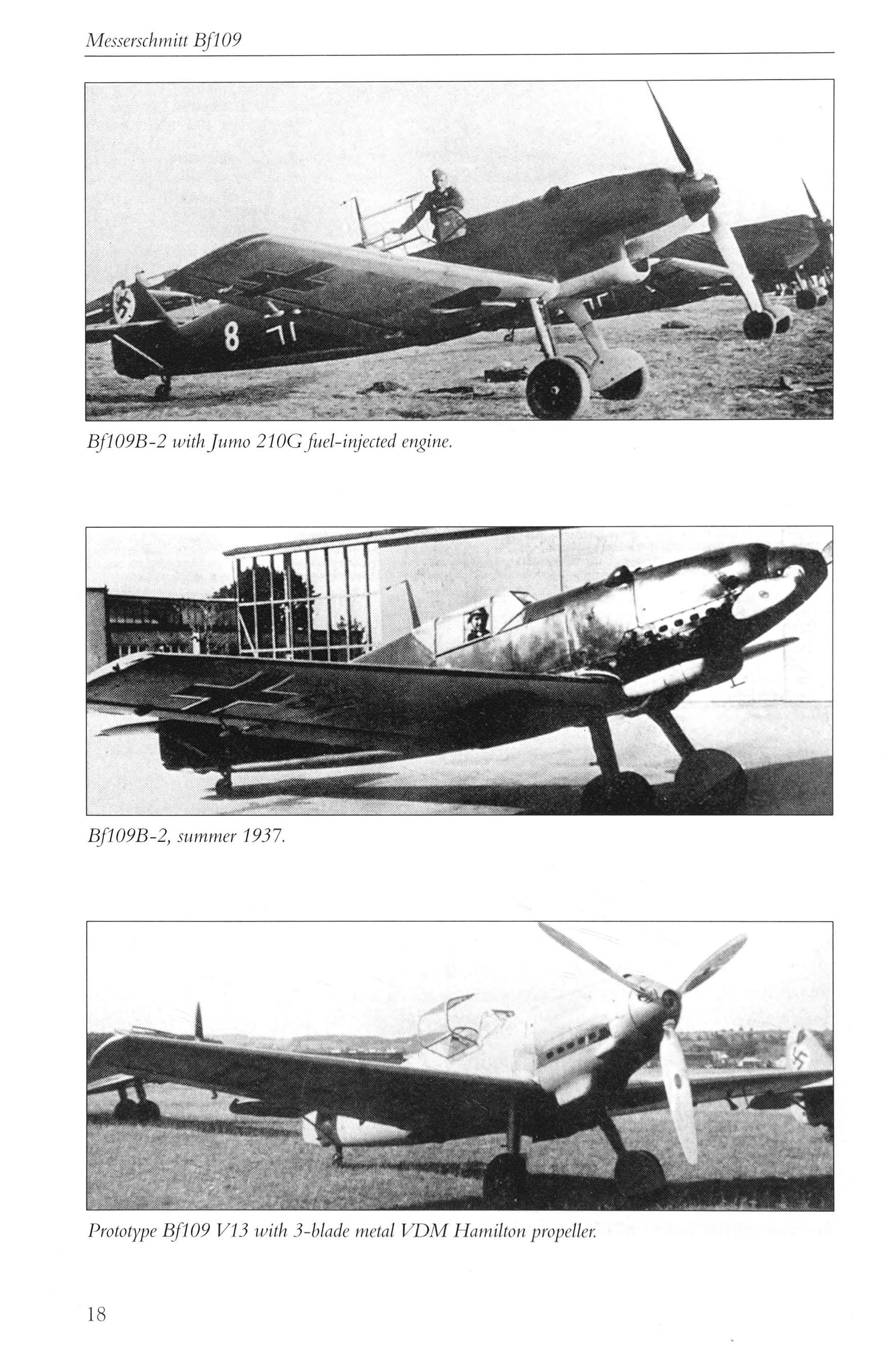 Messerschmitt Bf109

8

Bf109B-2 with Jumo 210G fuel-injected engine.

Bf109B-2, summer 1937.

Prototype Bf109 V13 with 3-blade metal VDM Hamilton propeller.

18